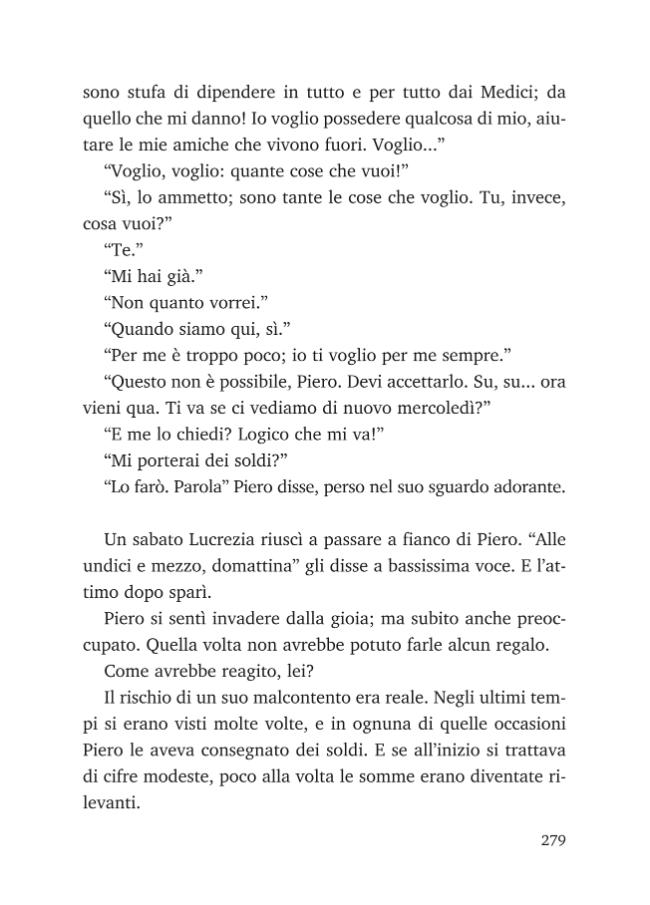 sono stufa di dipendere in tutto e per tutto dai Medici; da quello che mi danno! Io voglio possedere qualcosa di mio, aiutare le mie amiche che vivono fuori. Voglio...”

“Voglio, voglio: quante cose che vuoi!”

“Sì, lo ammetto; sono tante le cose che voglio. Tu, invece, cosa vuoi?”

“Te.”

“Mi hai già.”

“Non quanto vorrei.”

“Quando siamo qui, sì.”

“Per me è troppo poco; io ti voglio per me sempre.”

“Questo non è possibile, Piero. Devi accettarlo. Su, su... ora vieni qua. Ti va se ci vediamo di nuovo mercoledì?”

“E me lo chiedi? Logico che mi va!”

“Mi porterai dei soldi?”

“Lo farò. Parola” Piero disse, perso nel suo sguardo adorante.

Un sabato Lucrezia riuscì a passare a fianco di Piero. “Alle undici e mezzo, domattina” gli disse a bassissima voce. E l’attimo dopo sparì.

Piero si sentì invadere dalla gioia; ma subito anche preoccupato. Quella volta non avrebbe potuto farle alcun regalo.

Come avrebbe reagito, lei?

Il rischio di un suo malcontento era reale. Negli ultimi tempi si erano visti molte volte, e in ognuna di quelle occasioni Piero le aveva consegnato dei soldi. E se all’inizio si trattava di cifre modeste, poco alla volta le somme erano diventate rilevanti.

279